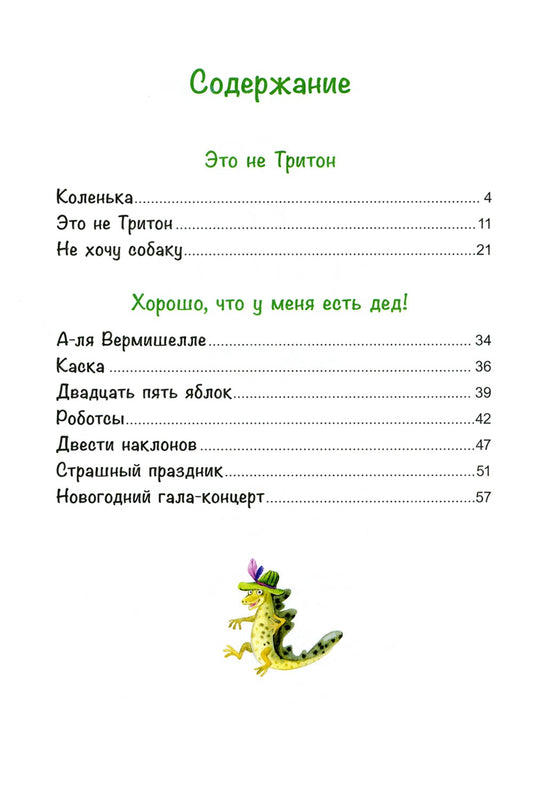 Содержание

Это не Тритон

Коленька ........ 4
Это не Тритон ........ 11
Не хочу собаку ........ 21

Хорошо, что у меня есть дед!

А-ля Вермишелле ........ 34
Каска ........ 36
Двадцать пять яблок ........ 39
Роботсы ........ 42
Двести наклонов ........ 47
Страшный праздник ........ 51
Новогодний гала-концерт ........ 57